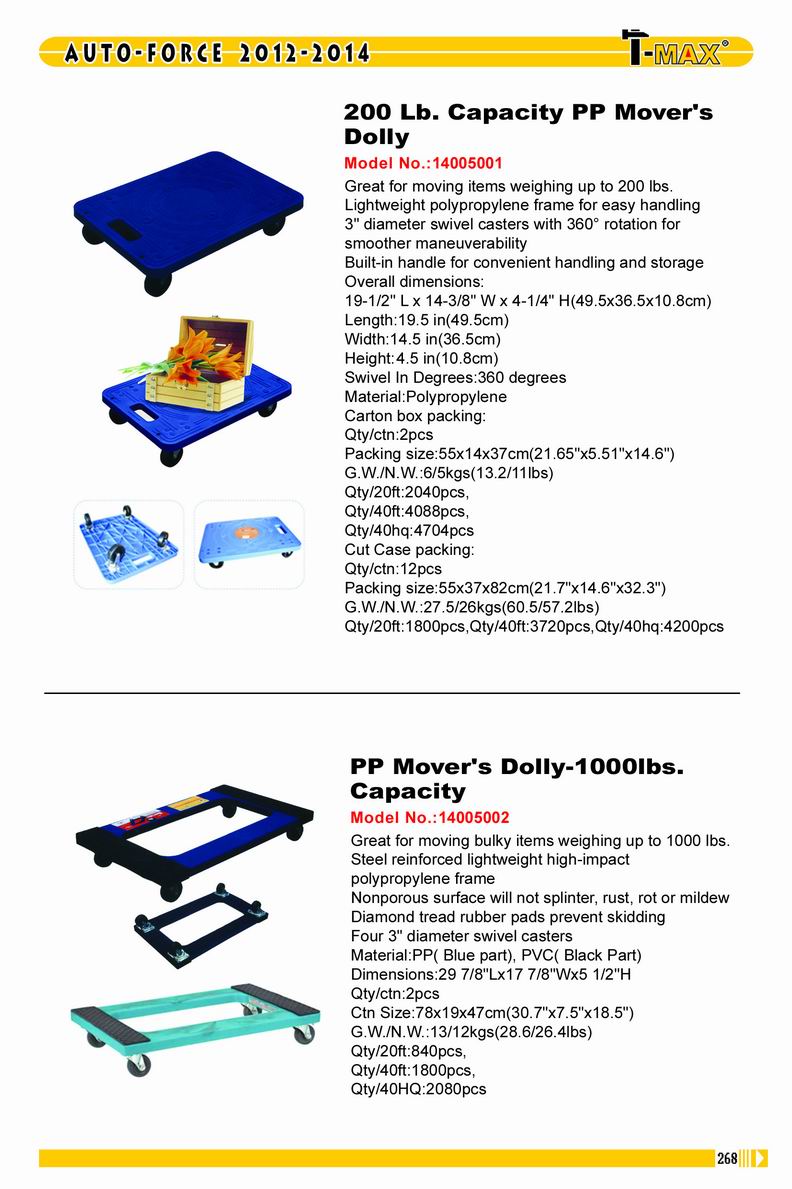 AUTO-FORCE 2012-2014

T-MAX®

200 Lb. Capacity PP Mover's Dolly

Model No.:14005001

Great for moving items weighing up to 200 lbs.
Lightweight polypropylene frame for easy handling
3" diameter swivel casters with 360° rotation for smoother maneuverability
Built-in handle for convenient handling and storage
Overall dimensions:
19-1/2" L x 14-3/8" W x 4-1/4" H(49.5x36.5x10.8cm)
Length:19.5 in(49.5cm)
Width:14.5 in(36.5cm)
Height:4.5 in(10.8cm)
Swivel In Degrees:360 degrees
Material:Polypropylene
Carton box packing:
Qty/ctn:2pcs
Packing size:55x14x37cm(21.65"x5.51"x14.6")
G.W./N.W.:6/5kgs(13.2/11lbs)
Qty/20ft:2040pcs,
Qty/40ft:4088pcs,
Qty/40hq:4704pcs
Cut Case packing:
Qty/ctn:12pcs
Packing size:55x37x82cm(21.7"x14.6"x32.3")
G.W./N.W.:27.5/26kgs(60.5/57.2lbs)
Qty/20ft:1800pcs,Qty/40ft:3720pcs,Qty/40hq:4200pcs

PP Mover's Dolly-1000lbs. Capacity

Model No.:14005002

Great for moving bulky items weighing up to 1000 lbs.
Steel reinforced lightweight high-impact polypropylene frame
Nonporous surface will not splinter, rust, rot or mildew
Diamond tread rubber pads prevent skidding
Four 3" diameter swivel casters
Material:PP( Blue part), PVC( Black Part)
Dimensions:29 7/8"Lx17 7/8"Wx5 1/2"H
Qty/ctn:2pcs
Ctn Size:78x19x47cm(30.7"x7.5"x18.5")
G.W./N.W.:13/12kgs(28.6/26.4lbs)
Qty/20ft:840pcs,
Qty/40ft:1800pcs,
Qty/40HQ:2080pcs

268